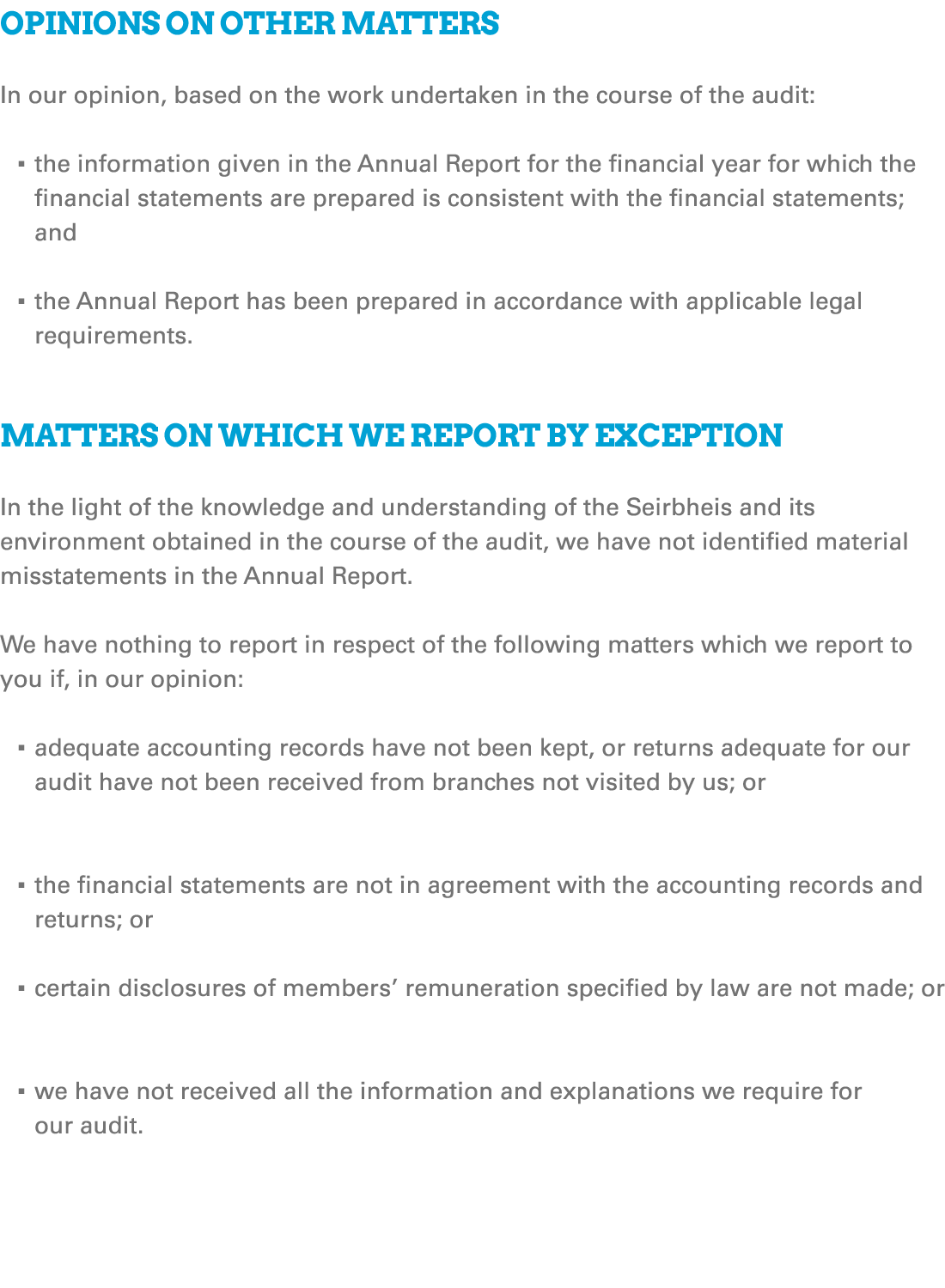 OPINIONS ON OTHER MATTERS

In our opinion, based on the work undertaken in the course of the audit:

▪ the information given in the Annual Report for the financial year for which the financial statements are prepared is consistent with the financial statements; and

▪ the Annual Report has been prepared in accordance with applicable legal requirements.

MATTERS ON WHICH WE REPORT BY EXCEPTION

In the light of the knowledge and understanding of the Seirbheis and its environment obtained in the course of the audit, we have not identified material misstatements in the Annual Report.

We have nothing to report in respect of the following matters which we report to you if, in our opinion:

▪ adequate accounting records have not been kept, or returns adequate for our audit have not been received from branches not visited by us; or

▪ the financial statements are not in agreement with the accounting records and returns; or

▪ certain disclosures of members’ remuneration specified by law are not made; or

▪ we have not received all the information and explanations we require for our audit.